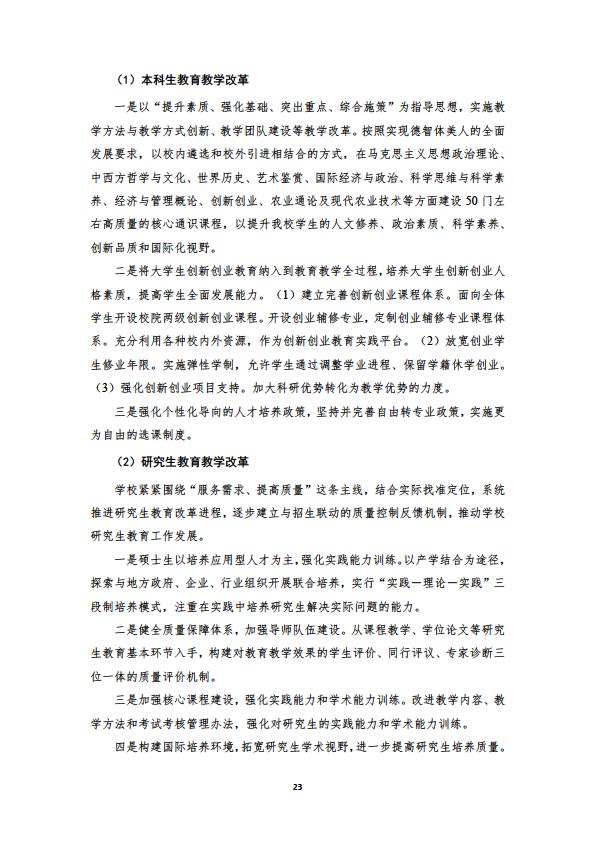 （1）本科生教育教学改革

一是以“提升素质、强化基础、突出重点、综合施策”为指导思想，实施教学方法与教学方式创新、教学团队建设等教学改革。按照实现德智体美人的全面发展要求，以校内遴选和校外引进相结合的方式，在马克思主义思想政治理论、中西方哲学与文化、世界历史、艺术鉴赏、国际经济与政治、科学思维与科学素养、经济与管理概论、创新创业、农业通论及现代农业技术等方面建设50门左右高质量的核心通识课程，以提升我校学生的人文修养、政治素质、科学素养、创新品质和国际化视野。

二是将大学生创新创业教育纳入到教育教学全过程，培养大学生创新创业人格素质，提高学生全面发展能力。（1）建立完善创新创业课程体系。面向全体学生开设校院两级创新创业课程。开设创业辅修专业，定制创业辅修专业课程体系。充分利用各种校内外资源，作为创新创业教育实践平台。（2）放宽创业学生修业年限。实施弹性学制，允许学生通过调整学业进程、保留学籍休学创业。（3）强化创新创业项目支持。加大科研优势转化为教学优势的力度。

三是强化个性化导向的人才培养政策，坚持并完善自由转专业政策，实施更为自由的选课制度。

（2）研究生教育教学改革

学校紧紧围绕“服务需求、提高质量”这条主线，结合实际找准定位，系统推进研究生教育改革进程，逐步建立与招生联动的质量控制反馈机制，推动学校研究生教育工作发展。

一是硕士生以培养应用型人才为主，强化实践能力训练。以产学结合为途径，探索与地方政府、企业、行业组织开展联合培养，实行“实践—理论—实践”三段制培养模式，注重在实践中培养研究生解决实际问题的能力。

二是健全质量保障体系，加强导师队伍建设。从课程教学、学位论文等研究生教育基本环节入手，构建对教育教学效果的学生评价、同行评议、专家诊断三位一体的质量评价机制。

三是加强核心课程建设，强化实践能力和学术能力训练。改进教学内容、教学方法和考试考核管理办法，强化对研究生的实践能力和学术能力训练。

四是构建国际培养环境，拓宽研究生学术视野，进一步提高研究生培养质量。

23